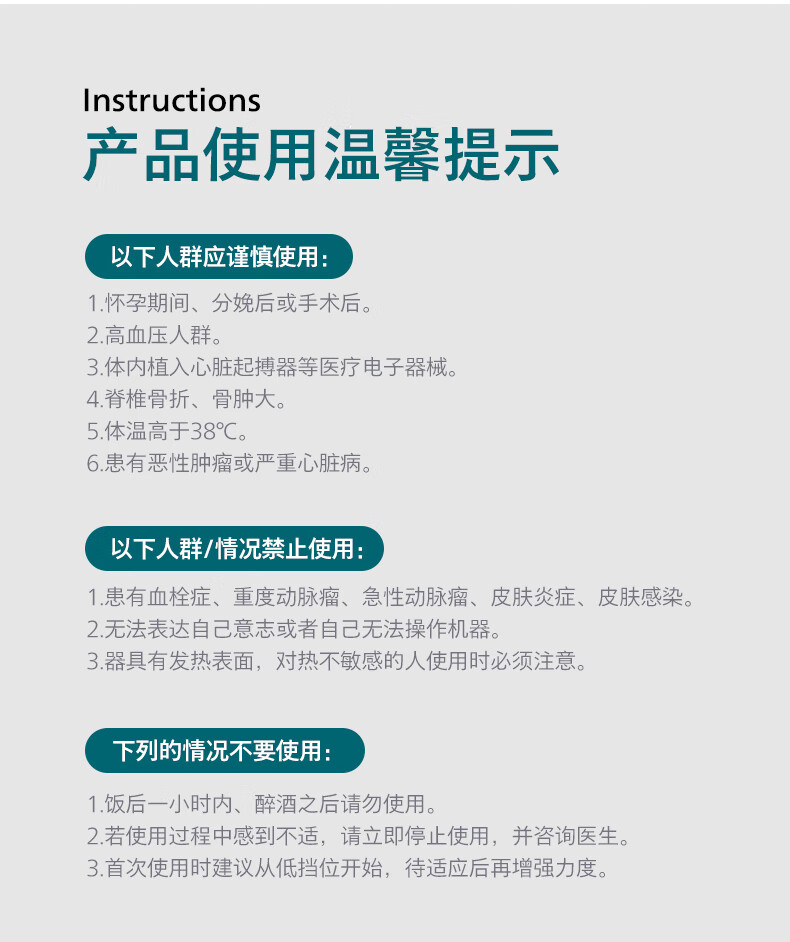 Instructions
产品使用温馨提示

以下人群应谨慎使用:

1.怀孕期间、分娩后或手术后。
2.高血压人群。
3.体内植入心脏起搏器等医疗电子器械。
4.脊椎骨折、骨肿大。
5.体温高于38℃。
6.患有恶性肿瘤或严重心脏病。

以下人群/情况禁止使用:

1.患有血栓症、重度动脉瘤、急性动脉瘤、皮肤炎症、皮肤感染。
2.无法表达自己意志或者自己无法操作机器。
3.器具有发热表面,对热不敏感的人使用时必须注意。

下列的情况不要使用:

1.饭后一小时内、醉酒之后请勿使用。
2.若使用过程中感到不适,请立即停止使用,并咨询医生。
3.首次使用时建议从低挡位开始,待适应后再增强力度。